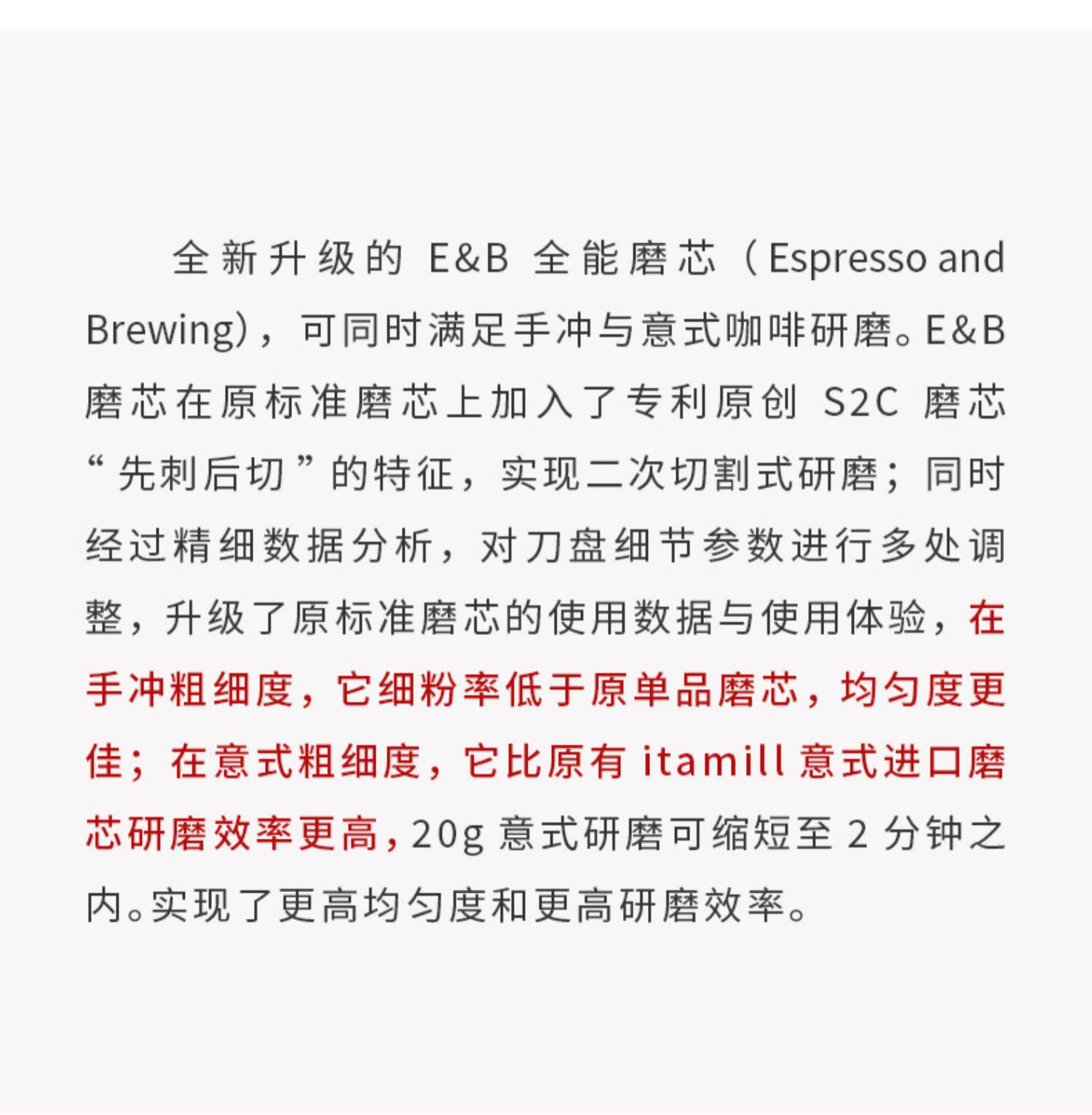 全新升级的E&B全能磨芯（Espresso and Brewing)，可同时满足手冲与意式咖啡研磨。E&B磨芯在原标准磨芯上加入了专利原创S2C磨芯“先刺后切”的特征，实现二次切割式研磨；同时经过精细数据分析，对刀盘细节参数进行多处调整，升级了原标准磨芯的使用数据与使用体验，在手冲粗细度，它细粉率低于原单品磨芯，均匀度更佳；在意式粗细度，它比原有itamill意式进口磨芯研磨效率更高，20g意式研磨可缩短至2分钟之内。实现了更高均匀度和更高研磨效率。